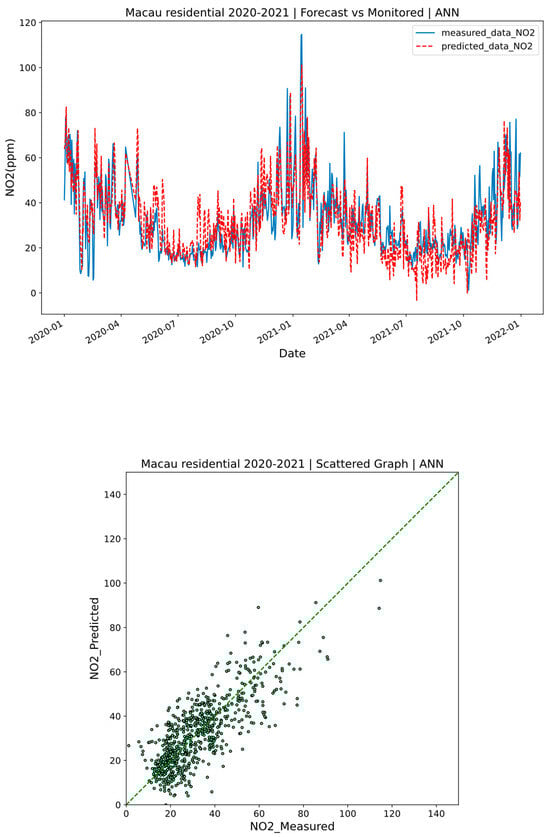 Macau residential 2020-2021 | Forecast vs Monitored | ANN

measured_data_NO2
predicted_data_NO2

NO2(ppm)

120
100
80
60
40
20
0

2020-01
2020-04
2020-07
2020-10
2021-01
2021-04
2021-07
2021-10
2022-01

Date

Macau residential 2020-2021 | Scattered Graph | ANN

NO2_Predicted

140
120
100
80
60
40
20
0

0
20
40
60
80
100
120
140

NO2_Measured